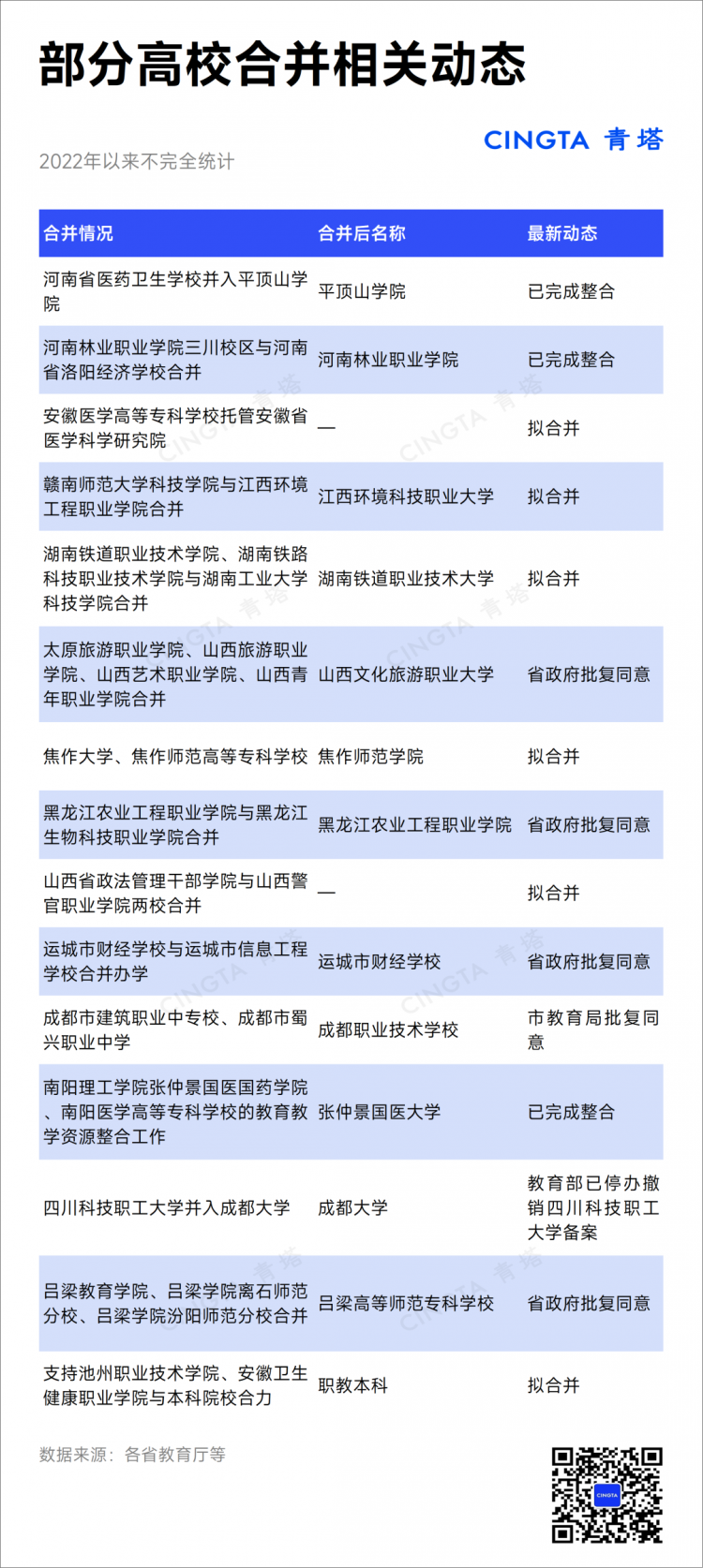 部分高校合并相关动态

CINGTA 青塔

2022年以来不完全统计

| 合并情况 | 合并后名称 | 最新动态 |
|---|---|---|
| 河南省医药卫生学校并入平顶山学院 | 平顶山学院 | 已完成整合 |
| 河南林业职业学院三川校区与河南省洛阳经济学校合并 | 河南林业职业学院 | 已完成整合 |
| 安徽医学高等专科学校托管安徽省医学科学研究院 | — | 拟合并 |
| 赣南师范大学科技学院与江西环境工程职业学院合并 | 江西环境科技职业大学 | 拟合并 |
| 湖南铁道职业技术学院、湖南铁路科技职业技术学院与湖南工业大学科技学院合并 | 湖南铁道职业技术大学 | 拟合并 |
| 太原旅游职业学院、山西旅游职业学院、山西艺术职业学院、山西青年职业学院合并 | 山西文化旅游职业大学 | 省政府批复同意 |
| 焦作大学、焦作师范高等专科学校 | 焦作师范学院 | 拟合并 |
| 黑龙江农业工程职业学院与黑龙江生物科技职业学院合并 | 黑龙江农业工程职业学院 | 省政府批复同意 |
| 山西省政法管理干部学院与山西警官职业学院两校合并 | — | 拟合并 |
| 运城市财经学校与运城市信息工程学校合并办学 | 运城市财经学校 | 省政府批复同意 |
| 成都市建筑职业中专校、成都市蜀兴职业中学 | 成都职业技术学校 | 市教育局批复同意 |
| 南阳理工学院张仲景国医国药学院、南阳医学高等专科学校的教育教学资源整合工作 | 张仲景国医大学 | 已完成整合 |
| 四川科技职工大学并入成都大学 | 成都大学 | 教育部已停办撤销四川科技职工大学备案 |
| 吕梁教育学院、吕梁学院离石师范分校、吕梁学院汾阳师范分校合并 | 吕梁高等师范专科学校 | 省政府批复同意 |
| 支持池州职业技术学院、安徽卫生健康职业学院与本科院校合力 | 职教本科 | 拟合并 |

数据来源：各省教育厅等

CINGTA